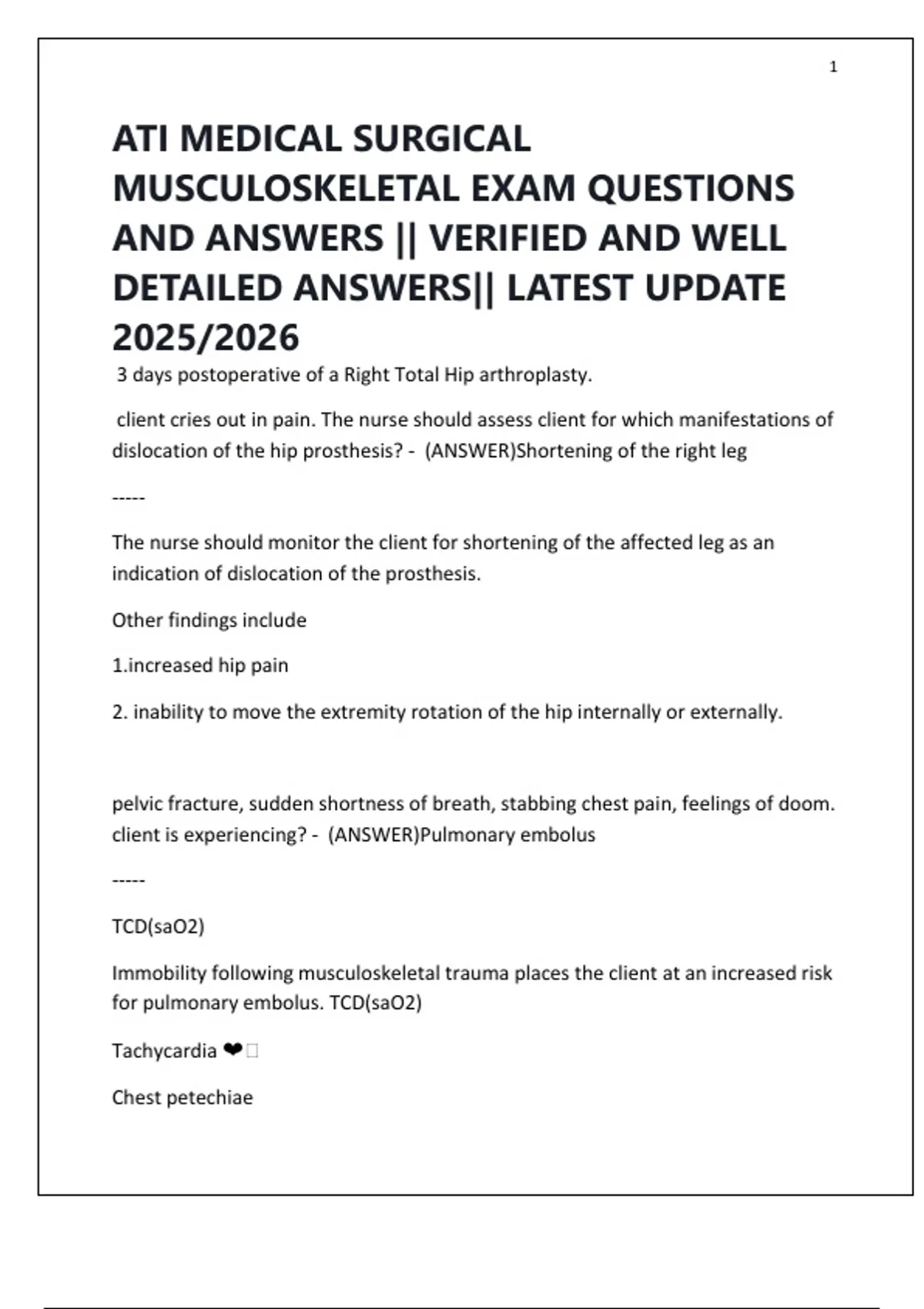 1

ATI MEDICAL SURGICAL MUSCULOSKELETAL EXAM QUESTIONS AND ANSWERS || VERIFIED AND WELL DETAILED ANSWERS|| LATEST UPDATE 2025/2026

3 days postoperative of a Right Total Hip arthroplasty.

client cries out in pain. The nurse should assess client for which manifestations of dislocation of the hip prosthesis? - (ANSWER)Shortening of the right leg

-----

The nurse should monitor the client for shortening of the affected leg as an indication of dislocation of the prosthesis.

Other findings include

1.increased hip pain

2. inability to move the extremity rotation of the hip internally or externally.

pelvic fracture, sudden shortness of breath, stabbing chest pain, feelings of doom. client is experiencing? - (ANSWER)Pulmonary embolus

-----

TCD(saO2)

Immobility following musculoskeletal trauma places the client at an increased risk for pulmonary embolus. TCD(saO2)

Tachycardia ❤

Chest petechiae